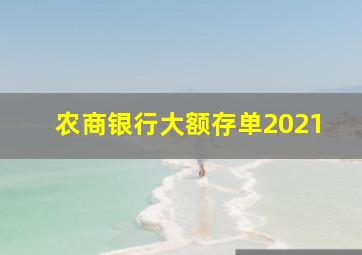 农商银行大额存单2021